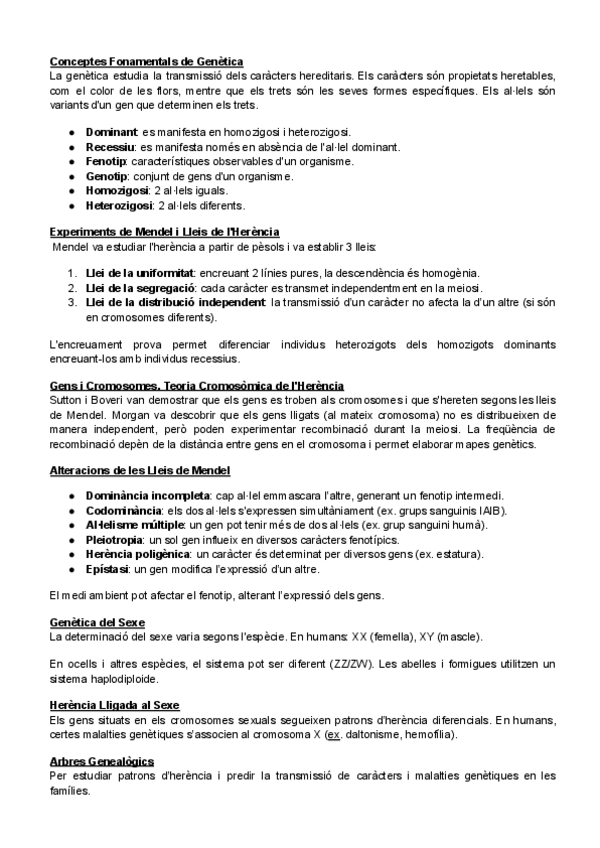 Conceptes Fonamentals de Genètica
La genètica estudia la transmissió dels caràcters hereditaris. Els caràcters són propietats heretables, com el color de les flors, mentre que els trets són les seves formes específiques. Els al·lels són variants d'un gen que determinen els trets.

● Dominant: es manifesta en homozigosi i heterozigosi.
● Recessiu: es manifesta només en absència de l'al·lel dominant.
● Fenotip: característiques observables d'un organisme.
● Genotip: conjunt de gens d'un organisme.
● Homozigosi: 2 al·lels iguals.
● Heterozigosi: 2 al·lels diferents.

Experiments de Mendel i Lleis de l'Herència
Mendel va estudiar l'herència a partir de pèsols i va establir 3 lleis:

1. Llei de la uniformitat: encreuant 2 línies pures, la descendència és homogènia.
2. Llei de la segregació: cada caràcter es transmet independentment en la meiosi.
3. Llei de la distribució independent: la transmissió d'un caràcter no afecta la d'un altre (si són en cromosomes diferents).

L'encreuament prova permet diferenciar individus heterozigots dels homozigots dominants encreuant-los amb individus recessius.

Gens i Cromosomes. Teoria Cromosòmica de l'Herència
Sutton i Boveri van demostrar que els gens es troben als cromosomes i que s'hereten segons les lleis de Mendel. Morgan va descobrir que els gens lligats (al mateix cromosoma) no es distribueixen de manera independent, però poden experimentar recombinació durant la meiosi. La freqüència de recombinació depèn de la distància entre gens en el cromosoma i permet elaborar mapes genètics.

Alteracions de les Lleis de Mendel

● Dominància incompleta: cap al·lel emmascara l'altre, generant un fenotip intermedi.
● Codominància: els dos al·lels s'expressen simultàniament (ex. grups sanguinis IAIB).
● Al·lelisme múltiple: un gen pot tenir més de dos al·lels (ex. grup sanguini humà).
● Pleiotropia: un sol gen influeix en diversos caràcters fenotípics.
● Herència poligènica: un caràcter és determinat per diversos gens (ex. estatura).
● Epístasi: un gen modifica l'expressió d'un altre.

El medi ambient pot afectar el fenotip, alterant l'expressió dels gens.

Genètica del Sexe
La determinació del sexe varia segons l'espècie. En humans: XX (femella), XY (mascle).

En ocells i altres espècies, el sistema pot ser diferent (ZZ/ZW). Les abelles i formigues utilitzen un sistema haplodiploide.

Herència Lligada al Sexe
Els gens situats en els cromosomes sexuals segueixen patrons d'herència diferencials. En humans, certes malalties genètiques s'associen al cromosoma X (ex. daltonisme, hemofília).

Arbres Genealògics
Per estudiar patrons d'herència i predir la transmissió de caràcters i malalties genètiques en les famílies.